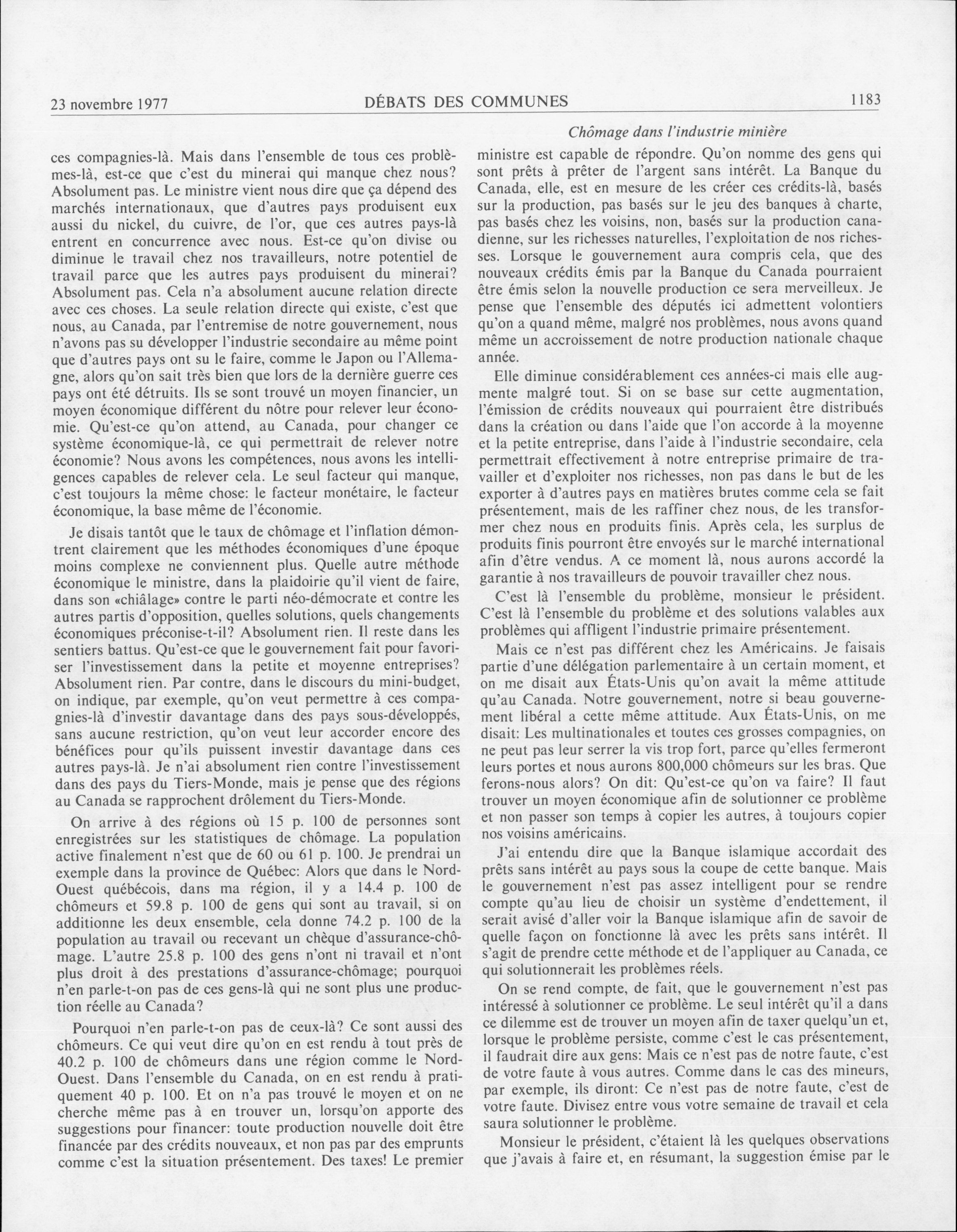 23 novembre 1977 DÉBATS DES COMMUNES 1183

Chômage dans l'industrie minière

ces compagnies-là. Mais dans l'ensemble de tous ces problèmes-là, est-ce que c'est du minerai qui manque chez nous? Absolument pas. Le ministre vient nous dire que ça dépend des marchés internationaux, que d'autres pays produisent eux aussi du nickel, du cuivre, de l'or, que ces autres pays-là entrent en concurrence avec nous. Est-ce qu'on divise ou diminue le travail chez nos travailleurs, notre potentiel de travail parce que les autres pays produisent du minerai? Absolument pas. Cela n'a absolument aucune relation directe avec ces choses. La seule relation directe qui existe, c'est que nous, au Canada, par l'entremise de notre gouvernement, nous n'avons pas su développer l'industrie secondaire au même point que d'autres pays ont su le faire, comme le Japon ou l'Allemagne, alors qu'on sait très bien que lors de la dernière guerre ces pays ont été détruits. Ils se sont trouvé un moyen financier, un moyen économique différent du nôtre pour relever leur économie. Qu'est-ce qu'on attend, au Canada, pour changer ce système économique-là, ce qui permettrait de relever notre économie? Nous avons les compétences, nous avons les intelligences capables de relever cela. Le seul facteur qui manque, c'est toujours la même chose: le facteur monétaire, le facteur économique, la base même de l'économie.

Je disais tantôt que le taux de chômage et l'inflation démontrent clairement que les méthodes économiques d'une époque moins complexe ne conviennent plus. Quelle autre méthode économique le ministre, dans la plaidoirie qu'il vient de faire, dans son «chiâlage» contre le parti néo-démocrate et contre les autres partis d'opposition, quelles solutions, quels changements économiques préconise-t-il? Absolument rien. Il reste dans les sentiers battus. Qu'est-ce que le gouvernement fait pour favoriser l'investissement dans la petite et moyenne entreprises? Absolument rien. Par contre, dans le discours du mini-budget, on indique, par exemple, qu'on veut permettre à ces compagnies-là d'investir davantage dans des pays sous-développés, sans aucune restriction, qu'on veut leur accorder encore des bénéfices pour qu'ils puissent investir davantage dans ces autres pays-là. Je n'ai absolument rien contre l'investissement dans des pays du Tiers-Monde, mais je pense que des régions au Canada se rapprochent drôlement du Tiers-Monde.

On arrive à des régions où 15 p. 100 de personnes sont enregistrées sur les statistiques de chômage. La population active finalement n'est que de 60 ou 61 p. 100. Je prendrai un exemple dans la province de Québec: Alors que dans le Nord-Ouest québécois, dans ma région, il y a 14.4 p. 100 de chômeurs et 59.8 p. 100 de gens qui sont au travail, si on additionne les deux ensemble, cela donne 74.2 p. 100 de la population au travail ou recevant un chèque d'assurance-chômage. L'autre 25.8 p. 100 des gens n'ont ni travail et n'ont plus droit à des prestations d'assurance-chômage; pourquoi n'en parle-t-on pas de ces gens-là qui ne sont plus une production réelle au Canada?

Pourquoi n'en parle-t-on pas de ceux-là? Ce sont aussi des chômeurs. Ce qui veut dire qu'on en est rendu à tout près de 40.2 p. 100 de chômeurs dans une région comme le Nord-Ouest. Dans l'ensemble du Canada, on en est rendu à pratiquement 40 p. 100. Et on n'a pas trouvé le moyen et on ne cherche même pas à en trouver un, lorsqu'on apporte des suggestions pour financer: toute production nouvelle doit être financée par des crédits nouveaux, et non pas par des emprunts comme c'est la situation présentement. Des taxes! Le premier ministre est capable de répondre. Qu'on nomme des gens qui sont prêts à prêter de l'argent sans intérêt. La Banque du Canada, elle, est en mesure de les créer ces crédits-là, basés sur la production, pas basés sur le jeu des banques à charte, pas basés chez les voisins, non, basés sur la production canadienne, sur les richesses naturelles, l'exploitation de nos richesses. Lorsque le gouvernement aura compris cela, que des nouveaux crédits émis par la Banque du Canada pourraient être émis selon la nouvelle production ce sera merveilleux. Je pense que l'ensemble des députés ici admettent volontiers qu'on a quand même, malgré nos problèmes, nous avons quand même un accroissement de notre production nationale chaque année.

Elle diminue considérablement ces années-ci mais elle augmente malgré tout. Si on se base sur cette augmentation, l'émission de crédits nouveaux qui pourraient être distribués dans la création ou dans l'aide que l'on accorde à la moyenne et la petite entreprise, dans l'aide à l'industrie secondaire, cela permettrait effectivement à notre entreprise primaire de travailler et d'exploiter nos richesses, non pas dans le but de les exporter à d'autres pays en matières brutes comme cela se fait présentement, mais de les raffiner chez nous, de les transformer chez nous en produits finis. Après cela, les surplus de produits finis pourront être envoyés sur le marché international afin d'être vendus. A ce moment là, nous aurons accordé la garantie à nos travailleurs de pouvoir travailler chez nous.

C'est là l'ensemble du problème, monsieur le président. C'est là l'ensemble du problème et des solutions valables aux problèmes qui affligent l'industrie primaire présentement.

Mais ce n'est pas différent chez les Américains. Je faisais partie d'une délégation parlementaire à un certain moment, et on me disait aux États-Unis qu'on avait la même attitude qu'au Canada. Notre gouvernement, notre si beau gouvernement libéral a cette même attitude. Aux États-Unis, on me disait: Les multinationales et toutes ces grosses compagnies, on ne peut pas leur serrer la vis trop fort, parce qu'elles fermeront leurs portes et nous aurons 800,000 chômeurs sur les bras. Que ferons-nous alors? On dit: Qu'est-ce qu'on va faire? Il faut trouver un moyen économique afin de solutionner ce problème et non passer son temps à copier les autres, à toujours copier nos voisins américains.

J'ai entendu dire que la Banque islamique accordait des prêts sans intérêt au pays sous la coupe de cette banque. Mais le gouvernement n'est pas assez intelligent pour se rendre compte qu'au lieu de choisir un système d'endettement, il serait avisé d'aller voir la Banque islamique afin de savoir de quelle façon on fonctionne là avec les prêts sans intérêt. Il s'agit de prendre cette méthode et de l'appliquer au Canada, ce qui solutionnerait les problèmes réels.

On se rend compte, de fait, que le gouvernement n'est pas intéressé à solutionner ce problème. Le seul intérêt qu'il a dans ce dilemme est de trouver un moyen afin de taxer quelqu'un et, lorsque le problème persiste, comme c'est le cas présentement, il faudrait dire aux gens: Mais ce n'est pas de notre faute, c'est de votre faute à vous autres. Comme dans le cas des mineurs, par exemple, ils diront: Ce n'est pas de notre faute, c'est de votre faute. Divisez entre vous votre semaine de travail et cela saura solutionner le problème.

Monsieur le président, c'étaient là les quelques observations que j'avais à faire et, en résumant, la suggestion émise par le